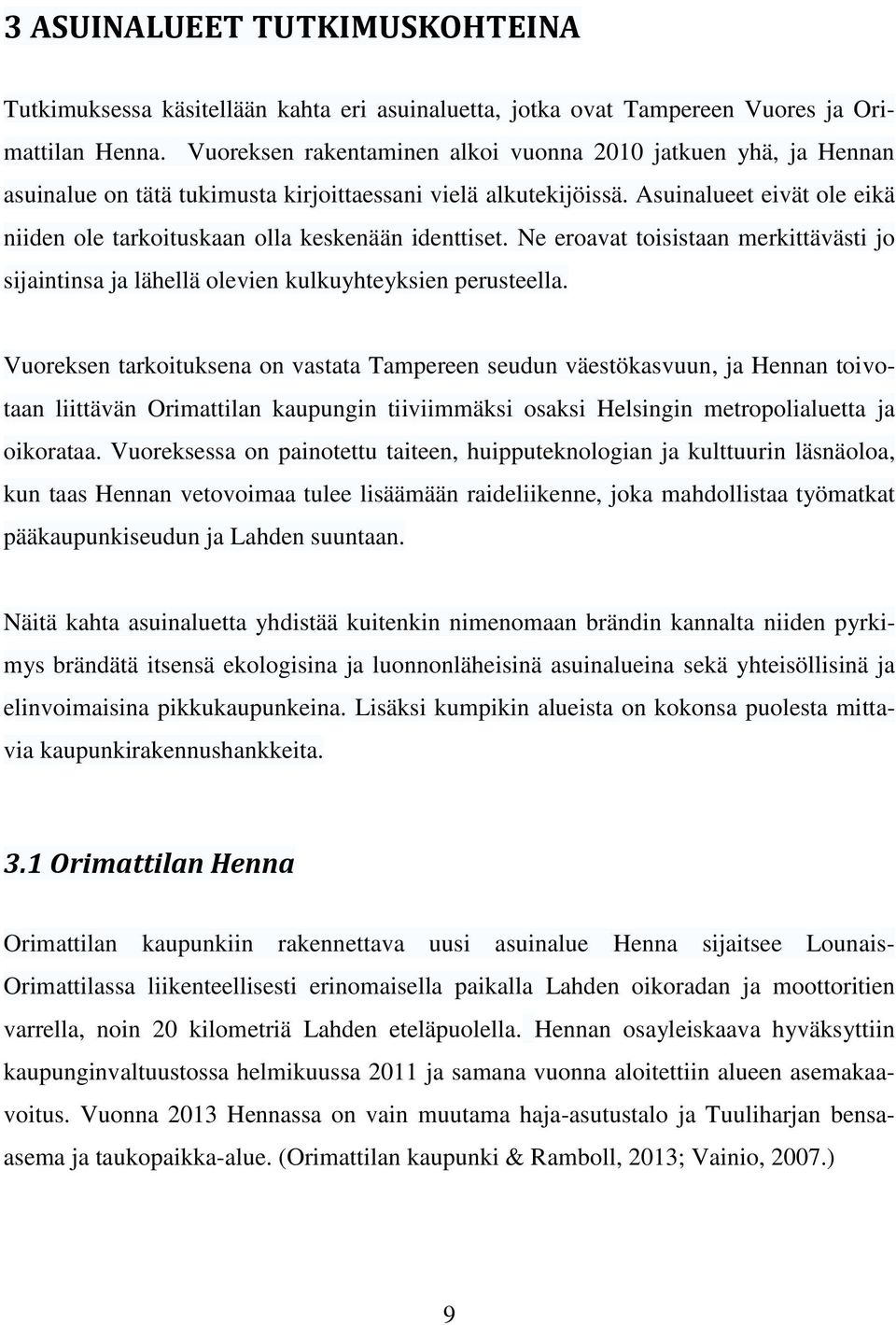 3 ASUINALUEET TUTKIMUSKOHTEINA

Tutkimuksessa käsitellään kahta eri asuinaluetta, jotka ovat Tampereen Vuores ja Orimattilan Henna. Vuoreksen rakentaminen alkoi vuonna 2010 jatkuen yhä, ja Hennan asuinalue on tätä tukimusta kirjoittaessani vielä alkutekijöissä. Asuinalueet eivät ole eikä niiden ole tarkoituskaan olla keskenään identtiset. Ne eroavat toisistaan merkittävästi jo sijaintinsa ja lähellä olevien kulkuyhteyksien perusteella.

Vuoreksen tarkoituksena on vastata Tampereen seudun väestökasvuun, ja Hennan toivotaan liittävän Orimattilan kaupungin tiiviimmäksi osaksi Helsingin metropolialuetta ja oikorataa. Vuoreksessa on painotettu taiteen, huipputeknologian ja kulttuurin läsnäoloa, kun taas Hennan vetovoimaa tulee lisäämään raideliikenne, joka mahdollistaa työmatkat pääkaupunkiseudun ja Lahden suuntaan.

Näitä kahta asuinaluetta yhdistää kuitenkin nimenomaan brändin kannalta niiden pyrkimys brändätä itsensä ekologisina ja luonnonläheisinä asuinalueina sekä yhteisöllisinä ja elinvoimaisina pikkukaupunkeina. Lisäksi kumpikin alueista on kokonsa puolesta mittavia kaupunkirakennushankkeita.

3.1 Orimattilan Henna

Orimattilan kaupunkiin rakennettava uusi asuinalue Henna sijaitsee Lounais-Orimattilassa liikenteellisesti erinomaisella paikalla Lahden oikoradan ja moottoritien varrella, noin 20 kilometriä Lahden eteläpuolella. Hennan osayleiskaava hyväksyttiin kaupunginvaltuustossa helmikuussa 2011 ja samana vuonna aloitettiin alueen asemakaavoitus. Vuonna 2013 Hennassa on vain muutama haja-asutustalo ja Tuuliharjan bensaasema ja taukopaikka-alue. (Orimattilan kaupunki & Ramboll, 2013; Vainio, 2007.)

9